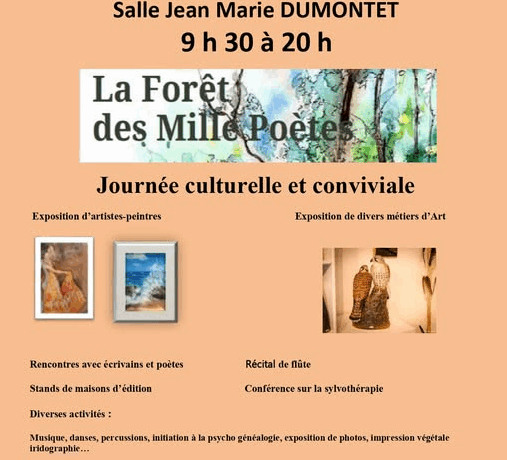 Salle Jean Marie DUMONTET

9 h 30 à 20 h

La Forêt
des Mille Poètes

Journée culturelle et conviviale

Exposition d'artistes-peintres

Exposition de divers métiers d'Art

Rencontres avec écrivains et poètes

Récital de flûte

Stands de maisons d'édition

Conférence sur la sylvothérapie

Diverses activités :

Musique, danses, percussions, initiation à la psycho généalogie, exposition de photos, impression végétale iridographie…